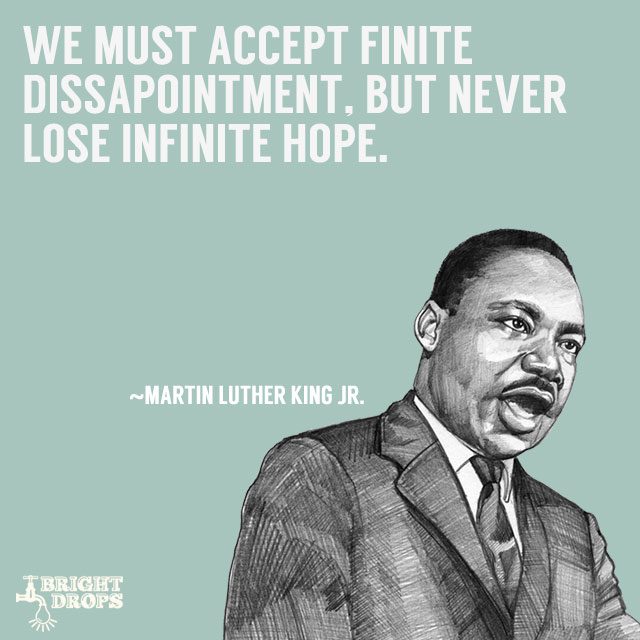 WE MUST ACCEPT FINITE DISSAPOINTMENT, BUT NEVER LOSE INFINITE HOPE.

~MARTIN LUTHER KING JR.

BRIGHT DROPS